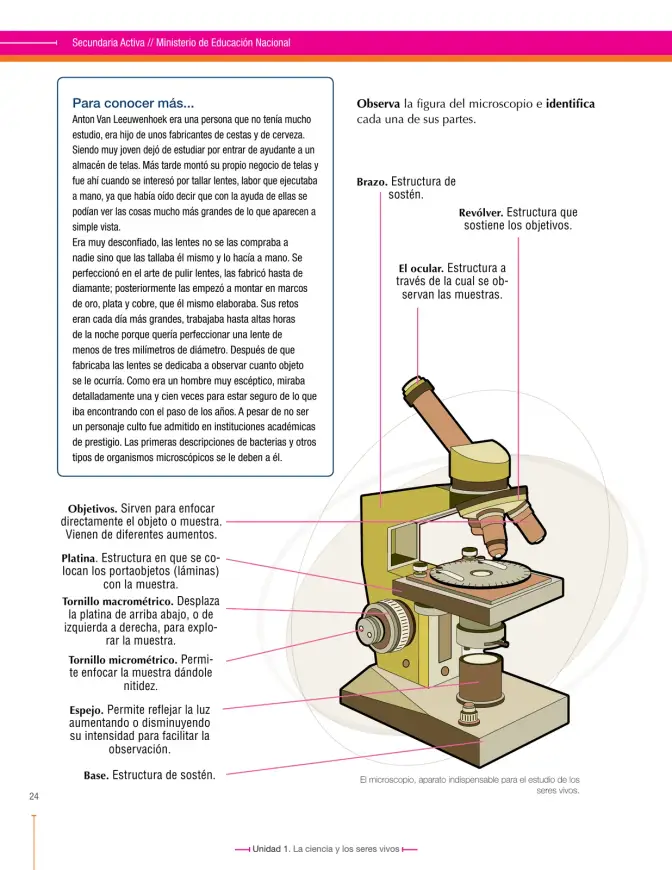 Secundaria Activa // Ministerio de Educación Nacional

Para conocer más...
Anton Van Leeuwenhoek era una persona que no tenía mucho estudio, era hijo de unos fabricantes de cestas y de cerveza. Siendo muy joven dejó de estudiar por entrar de ayudante a un almacén de telas. Más tarde montó su propio negocio de telas y fue ahí cuando se interesó por tallar lentes, labor que ejecutaba a mano, ya que había oído decir que con la ayuda de ellas se podían ver las cosas mucho más grandes de lo que aparecen a simple vista.
Era muy desconfiado, las lentes no se las compraba a nadie sino que las tallaba él mismo y lo hacía a mano. Se perfeccionó en el arte de pulir lentes, las fabricó hasta de diamante; posteriormente las empezó a montar en marcos de oro, plata y cobre, que él mismo elaboraba. Sus retos eran cada día más grandes, trabajaba hasta altas horas de la noche porque quería perfeccionar una lente de menos de tres milímetros de diámetro. Después de que fabricaba las lentes se dedicaba a observar cuanto objeto se le ocurría. Como era un hombre muy escéptico, miraba detalladamente una y cien veces para estar seguro de lo que iba encontrando con el paso de los años. A pesar de no ser un personaje culto fue admitido en instituciones académicas de prestigio. Las primeras descripciones de bacterias y otros tipos de organismos microscópicos se le deben a él.

Observa la figura del microscopio e identifica cada una de sus partes.

Brazo. Estructura de sostén.

Revólver. Estructura que sostiene los objetivos.

El ocular. Estructura a través de la cual se observan las muestras.

Objetivos. Sirven para enfocar directamente el objeto o muestra. Vienen de diferentes aumentos.

Platina. Estructura en que se colocan los portaobjetos (láminas) con la muestra.

Tornillo macrométrico. Desplaza la platina de arriba abajo, o de izquierda a derecha, para explorar la muestra.

Tornillo micrométrico. Permite enfocar la muestra dándole nitidez.

Espejo. Permite reflejar la luz aumentando o disminuyendo su intensidad para facilitar la observación.

Base. Estructura de sostén.

El microscopio, aparato indispensable para el estudio de los seres vivos.

24

Unidad 1. La ciencia y los seres vivos